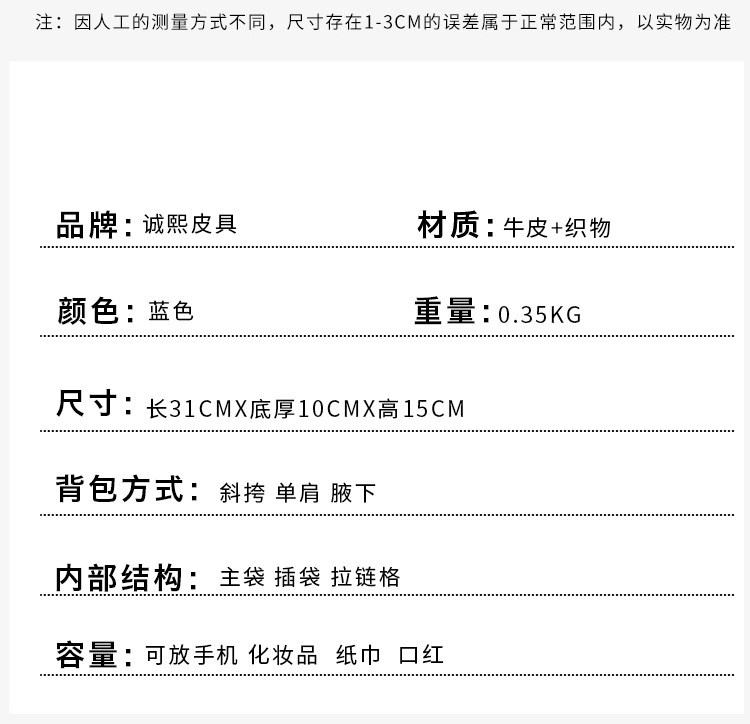 注：因人工的测量方式不同，尺寸存在1-3CM的误差属于正常范围内，以实物为准

品牌：诚熙皮具 材质：牛皮+织物

颜色：蓝色 重量：0.35KG

尺寸：长31CMX底厚10CMX高15CM

背包方式：斜挎 单肩 腋下

内部结构：主袋 插袋 拉链格

容量：可放手机 化妆品 纸巾 口红